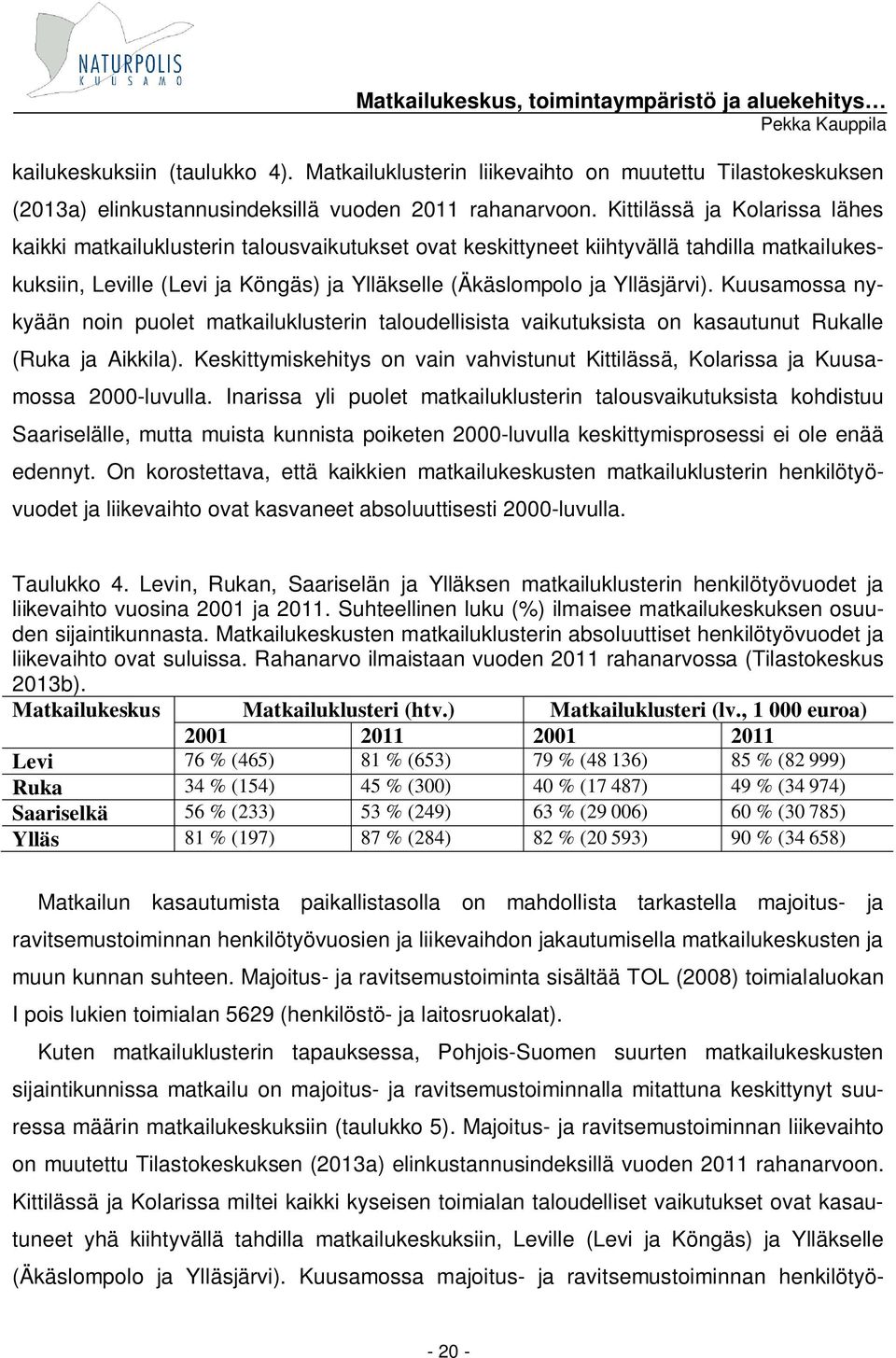 NATURPOLIS
KUUSAMO

Matkailukeskus, toimintaympäristö ja aluekehitys…
Pekka Kauppila

kailukeskuksiin (taulukko 4). Matkailuklusterin liikevaihto on muutettu Tilastokeskuksen (2013a) elinkustannusindeksillä vuoden 2011 rahanarvoon. Kittilässä ja Kolarissa lähes kaikki matkailuklusterin talousvaikutukset ovat keskittyneet kiihtyvällä tahdilla matkailukeskuksiin, Leville (Levi ja Köngäs) ja Ylläkselle (Äkäslompolo ja Ylläsjärvi). Kuusamossa nykyään noin puolet matkailuklusterin taloudellisista vaikutuksista on kasautunut Rukalle (Ruka ja Aikkila). Keskittymiskehitys on vain vahvistunut Kittilässä, Kolarissa ja Kuusamossa 2000-luvulla. Inarissa yli puolet matkailuklusterin talousvaikutuksista kohdistuu Saariselälle, mutta muista kunnista poiketen 2000-luvulla keskittymisprosessi ei ole enää edennyt. On korostettava, että kaikkien matkailukeskusten matkailuklusterin henkilötyövuodet ja liikevaihto ovat kasvaneet absoluuttisesti 2000-luvulla.

Taulukko 4. Levin, Rukan, Saariselän ja Ylläksen matkailuklusterin henkilötyövuodet ja liikevaihto vuosina 2001 ja 2011. Suhteellinen luku (%) ilmaisee matkailukeskuksen osuuden sijaintikunnasta. Matkailukeskusten matkailuklusterin absoluuttiset henkilötyövuodet ja liikevaihto ovat suluissa. Rahanarvo ilmaistaan vuoden 2011 rahanarvossa (Tilastokeskus 2013b).

| Matkailukeskus | Matkailuklusteri (htv.) | | Matkailuklusteri (lv., 1 000 euroa) | |
|---|---|---|---|---|
| | 2001 | 2011 | 2001 | 2011 |
| Levi | 76 % (465) | 81 % (653) | 79 % (48 136) | 85 % (82 999) |
| Ruka | 34 % (154) | 45 % (300) | 40 % (17 487) | 49 % (34 974) |
| Saariselkä | 56 % (233) | 53 % (249) | 63 % (29 006) | 60 % (30 785) |
| Ylläs | 81 % (197) | 87 % (284) | 82 % (20 593) | 90 % (34 658) |

Matkailun kasautumista paikallistasolla on mahdollista tarkastella majoitus- ja ravitsemustoiminnan henkilötyövuosien ja liikevaihdon jakautumisella matkailukeskusten ja muun kunnan suhteen. Majoitus- ja ravitsemustoiminta sisältää TOL (2008) toimialaluokan I pois lukien toimialan 5629 (henkilöstö- ja laitosruokalat).

Kuten matkailuklusterin tapauksessa, Pohjois-Suomen suurten matkailukeskusten sijaintikunnissa matkailu on majoitus- ja ravitsemustoiminnalla mitattuna keskittynyt suuressa määrin matkailukeskuksiin (taulukko 5). Majoitus- ja ravitsemustoiminnan liikevaihto on muutettu Tilastokeskuksen (2013a) elinkustannusindeksillä vuoden 2011 rahanarvoon. Kittilässä ja Kolarissa miltei kaikki kyseisen toimialan taloudelliset vaikutukset ovat kasautuneet yhä kiihtyvällä tahdilla matkailukeskuksiin, Leville (Levi ja Köngäs) ja Ylläkselle (Äkäslompolo ja Ylläsjärvi). Kuusamossa majoitus- ja ravitsemustoiminnan henkilötyö-

- 20 -